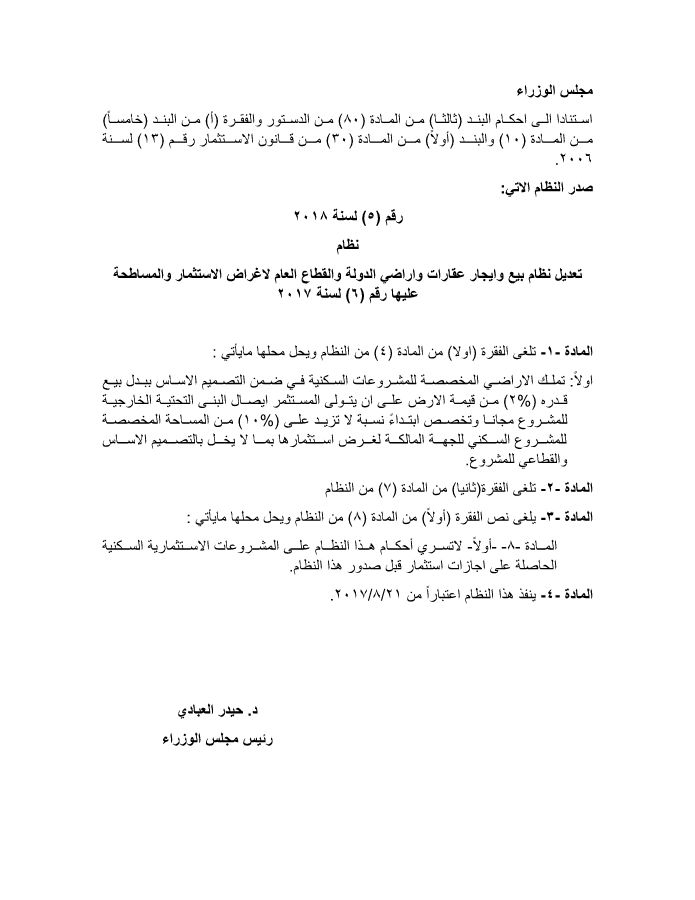 مجلس الوزراء

استنادا الى احكام البند (ثالثا) من المادة (٨٠) من الدستور والفقرة (أ) من البند (خامساً) من المادة (١٠) والبند (أولاً) من المادة (٣٠) من قانون الاستثمار رقم (١٣) لسنة ٢٠٠٦.

صدر النظام الاتي:

رقم (٥) لسنة ٢٠١٨

نظام

تعديل نظام بيع وايجار عقارات واراضي الدولة والقطاع العام لاغراض الاستثمار والمساطحة عليها رقم (٦) لسنة ٢٠١٧

المادة -١- تلغى الفقرة (اولا) من المادة (٤) من النظام ويحل محلها مايأتي :

اولاً: تملك الاراضي المخصصة للمشروعات السكنية في ضمن التصميم الاساس ببدل بيع قدره (٢%) من قيمة الارض على ان يتولى المستثمر ايصال البنى التحتية الخارجية للمشروع مجانا وتخصص ابتداءً نسبة لا تزيد على (١٠%) من المساحة المخصصة للمشروع السكني للجهة المالكة لغرض استثمارها بما لا يخل بالتصميم الاساس والقطاعي للمشروع.

المادة -٢- تلغى الفقرة(ثانيا) من المادة (٧) من النظام

المادة -٣- يلغى نص الفقرة (أولاً) من المادة (٨) من النظام ويحل محلها مايأتي :

المادة -٨- -أولاً- لاتسري أحكام هذا النظام على المشروعات الاستثمارية السكنية الحاصلة على اجازات استثمار قبل صدور هذا النظام.

المادة -٤- ينفذ هذا النظام اعتباراً من ٢٠١٧/٨/٢١.

د. حيدر العبادي

رئيس مجلس الوزراء